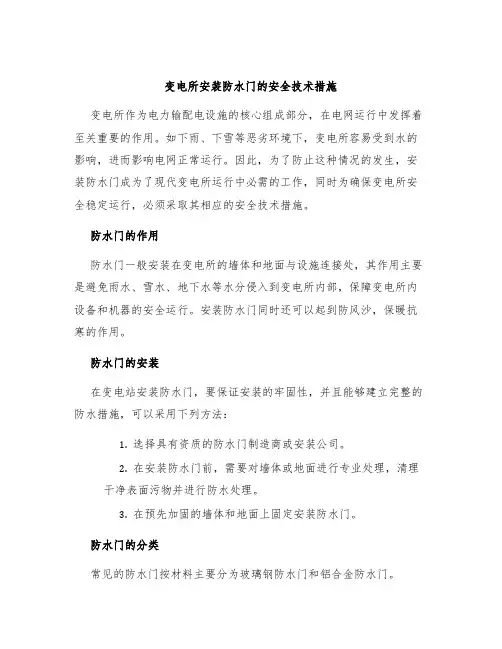 变电所安装防水门的安全技术措施

变电所作为电力输配电设施的核心组成部分，在电网运行中发挥着至关重要的作用。如下雨、下雪等恶劣环境下，变电所容易受到水的影响，进而影响电网正常运行。因此，为了防止这种情况的发生，安装防水门成为了现代变电所运行中必需的工作，同时为确保变电所安全稳定运行，必须采取其相应的安全技术措施。

防水门的作用

防水门一般安装在变电所的墙体和地面与设施连接处，其作用主要是避免雨水、雪水、地下水等水分侵入到变电所内部，保障变电所内设备和机器的安全运行。安装防水门同时还可以起到防风沙，保暖抗寒的作用。

防水门的安装

在变电站安装防水门，要保证安装的牢固性，并且能够建立完整的防水措施，可以采用下列方法：

1. 选择具有资质的防水门制造商或安装公司。

2. 在安装防水门前，需要对墙体或地面进行专业处理，清理干净表面污物并进行防水处理。

3. 在预先加固的墙体和地面上固定安装防水门。

防水门的分类

常见的防水门按材料主要分为玻璃钢防水门和铝合金防水门。